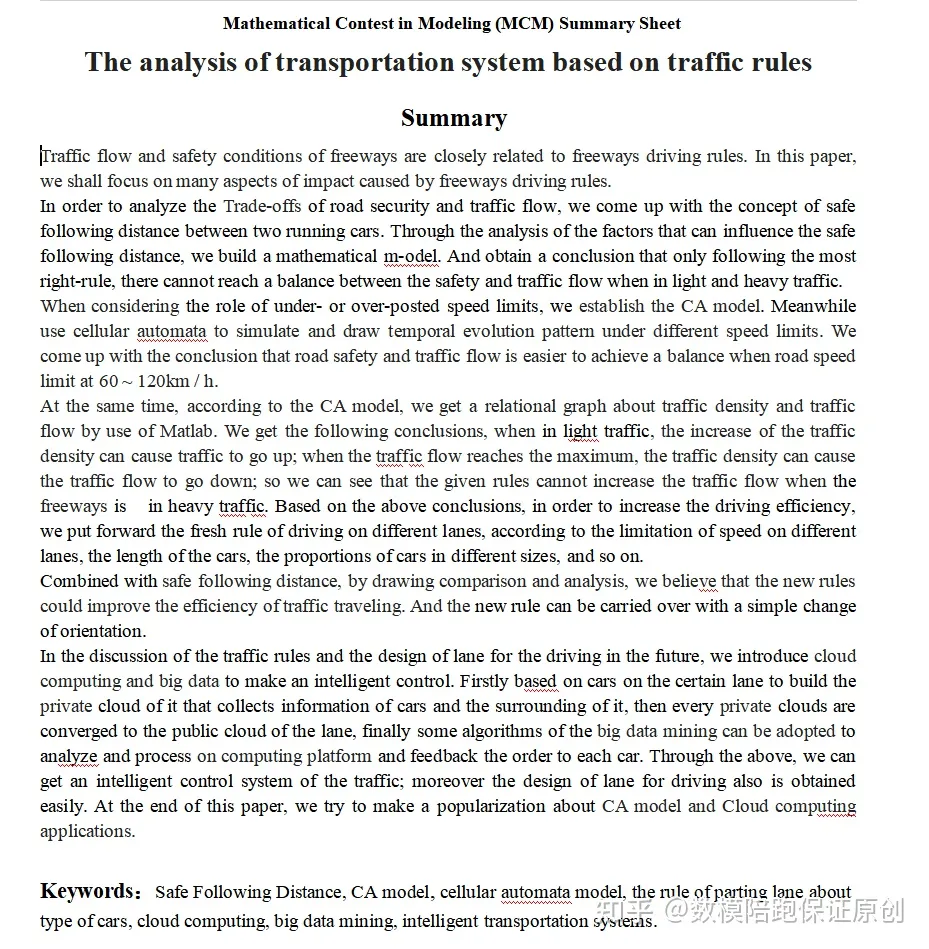 Mathematical Contest in Modeling (MCM) Summary Sheet

The analysis of transportation system based on traffic rules

Summary

Traffic flow and safety conditions of freeways are closely related to freeways driving rules. In this paper, we shall focus on many aspects of impact caused by freeways driving rules.

In order to analyze the Trade-offs of road security and traffic flow, we come up with the concept of safe following distance between two running cars. Through the analysis of the factors that can influence the safe following distance, we build a mathematical m-odel. And obtain a conclusion that only following the most right-rule, there cannot reach a balance between the safety and traffic flow when in light and heavy traffic.

When considering the role of under- or over-posted speed limits, we establish the CA model. Meanwhile use cellular automata to simulate and draw temporal evolution pattern under different speed limits. We come up with the conclusion that road safety and traffic flow is easier to achieve a balance when road speed limit at 60 ~ 120km / h.

At the same time, according to the CA model, we get a relational graph about traffic density and traffic flow by use of Matlab. We get the following conclusions, when in light traffic, the increase of the traffic density can cause traffic to go up; when the traffic flow reaches the maximum, the traffic density can cause the traffic flow to go down; so we can see that the given rules cannot increase the traffic flow when the freeways is in heavy traffic. Based on the above conclusions, in order to increase the driving efficiency, we put forward the fresh rule of driving on different lanes, according to the limitation of speed on different lanes, the length of the cars, the proportions of cars in different sizes, and so on.

Combined with safe following distance, by drawing comparison and analysis, we believe that the new rules could improve the efficiency of traffic traveling. And the new rule can be carried over with a simple change of orientation.

In the discussion of the traffic rules and the design of lane for the driving in the future, we introduce cloud computing and big data to make an intelligent control. Firstly based on cars on the certain lane to build the private cloud of it that collects information of cars and the surrounding of it, then every private clouds are converged to the public cloud of the lane, finally some algorithms of the big data mining can be adopted to analyze and process on computing platform and feedback the order to each car. Through the above, we can get an intelligent control system of the traffic; moreover the design of lane for driving also is obtained easily. At the end of this paper, we try to make a popularization about CA model and Cloud computing applications.

Keywords: Safe Following Distance, CA model, cellular automata model, the rule of parting lane about type of cars, cloud computing, big data mining, intelligent transportation systems.

知乎 @数模陪跑保证原创